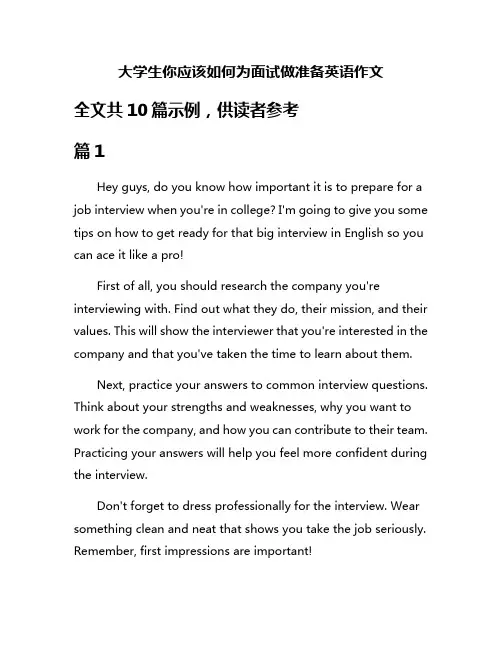 大学生你应该如何为面试做准备英语作文

全文共10篇示例，供读者参考

篇1

Hey guys, do you know how important it is to prepare for a job interview when you're in college? I'm going to give you some tips on how to get ready for that big interview in English so you can ace it like a pro!

First of all, you should research the company you're interviewing with. Find out what they do, their mission, and their values. This will show the interviewer that you're interested in the company and that you've taken the time to learn about them.

Next, practice your answers to common interview questions. Think about your strengths and weaknesses, why you want to work for the company, and how you can contribute to their team. Practicing your answers will help you feel more confident during the interview.

Don't forget to dress professionally for the interview. Wear something clean and neat that shows you take the job seriously. Remember, first impressions are important!